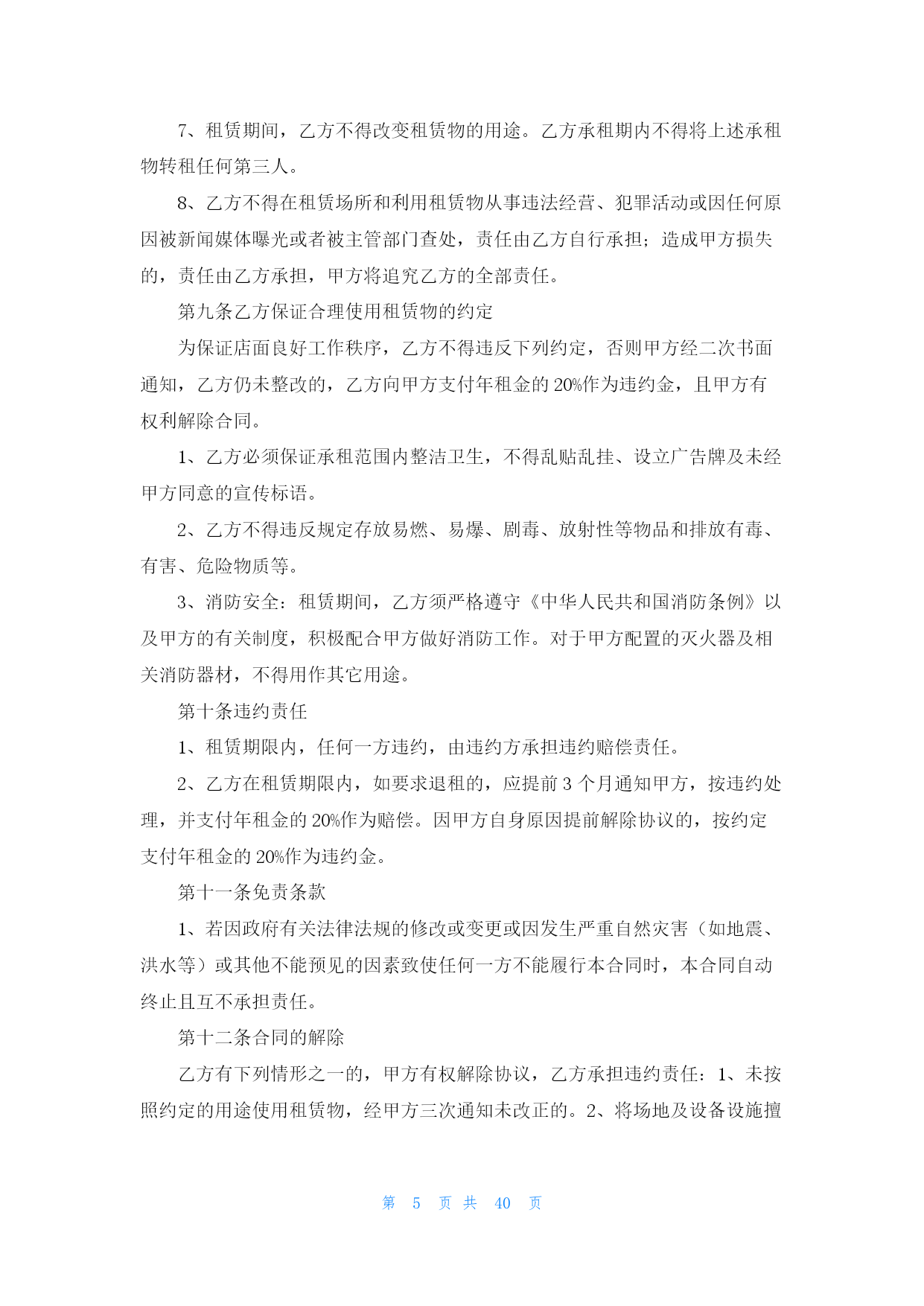 7、租赁期间，乙方不得改变租赁物的用途。乙方承租期内不得将上述承租物转租任何第三人。

8、乙方不得在租赁场所和利用租赁物从事违法经营、犯罪活动或因任何原因被新闻媒体曝光或者被主管部门查处，责任由乙方自行承担；造成甲方损失的，责任由乙方承担，甲方将追究乙方的全部责任。

第九条乙方保证合理使用租赁物的约定

为保证店面良好工作秩序，乙方不得违反下列约定，否则甲方经二次书面通知，乙方仍未整改的，乙方向甲方支付年租金的20%作为违约金，且甲方有权利解除合同。

1、乙方必须保证承租范围内整洁卫生，不得乱贴乱挂、设立广告牌及未经甲方同意的宣传标语。

2、乙方不得违反规定存放易燃、易爆、剧毒、放射性等物品和排放有毒、有害、危险物质等。

3、消防安全：租赁期间，乙方须严格遵守《中华人民共和国消防条例》以及甲方的有关制度，积极配合甲方做好消防工作。对于甲方配置的灭火器及相关消防器材，不得用作其它用途。

第十条违约责任

1、租赁期限内，任何一方违约，由违约方承担违约赔偿责任。

2、乙方在租赁期限内，如要求退租的，应提前3个月通知甲方，按违约处理，并支付年租金的20%作为赔偿。因甲方自身原因提前解除协议的，按约定支付年租金的20%作为违约金。

第十一条免责条款

1、若因政府有关法律法规的修改或变更或因发生严重自然灾害（如地震、洪水等）或其他不能预见的因素致使任何一方不能履行本合同时，本合同自动终止且互不承担责任。

第十二条合同的解除

乙方有下列情形之一的，甲方有权解除协议，乙方承担违约责任：1、未按照约定的用途使用租赁物，经甲方三次通知未改正的。2、将场地及设备设施擅

第 5 页 共 40 页